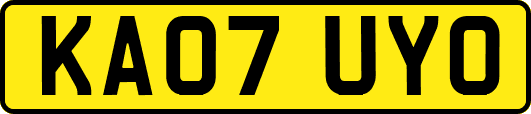 KA07 UYO